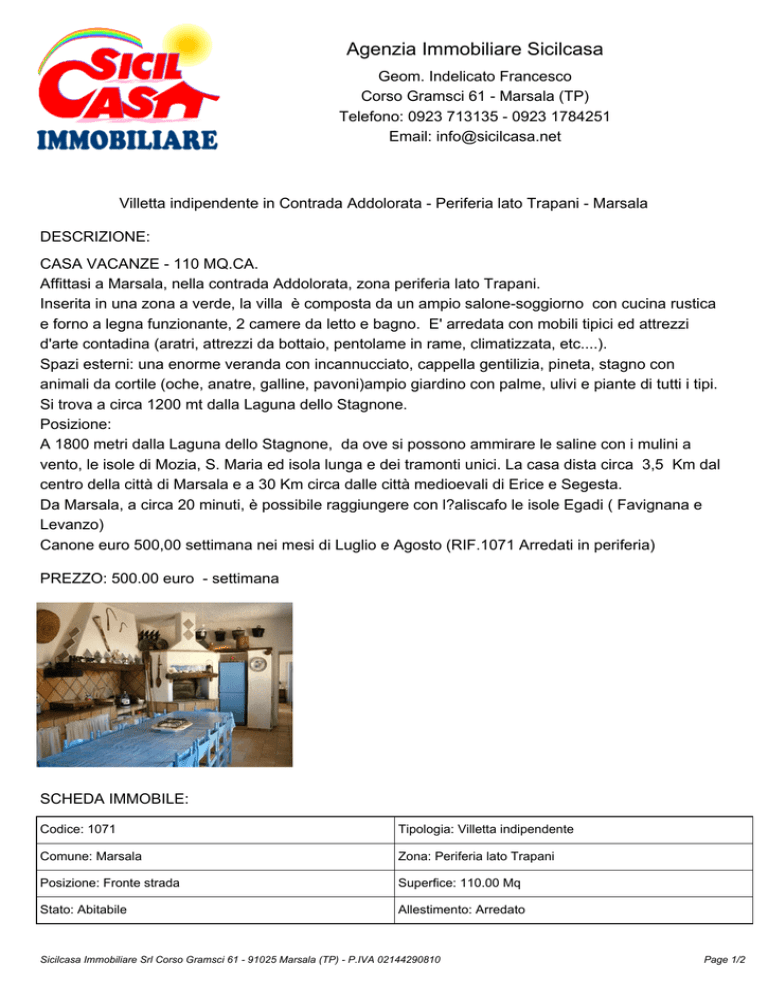 SICIL CASA IMMOBILIARE

Agenzia Immobiliare Sicilcasa
Geom. Indelicato Francesco
Corso Gramsci 61 - Marsala (TP)
Telefono: 0923 713135 - 0923 1784251
Email: info@sicilcasa.net

Villetta indipendente in Contrada Addolorata - Periferia lato Trapani - Marsala

DESCRIZIONE:

CASA VACANZE - 110 MQ.CA.
Affittasi a Marsala, nella contrada Addolorata, zona periferia lato Trapani.
Inserita in una zona a verde, la villa è composta da un ampio salone-soggiorno con cucina rustica e forno a legna funzionante, 2 camere da letto e bagno. E' arredata con mobili tipici ed attrezzi d'arte contadina (aratri, attrezzi da bottaio, pentolame in rame, climatizzata, etc....).
Spazi esterni: una enorme veranda con incannucciato, cappella gentilizia, pineta, stagno con animali da cortile (oche, anatre, galline, pavoni)ampio giardino con palme, ulivi e piante di tutti i tipi.
Si trova a circa 1200 mt dalla Laguna dello Stagnone.
Posizione:
A 1800 metri dalla Laguna dello Stagnone, da ove si possono ammirare le saline con i mulini a vento, le isole di Mozia, S. Maria ed isola lunga e dei tramonti unici. La casa dista circa 3,5 Km dal centro della città di Marsala e a 30 Km circa dalle città medioevali di Erice e Segesta.
Da Marsala, a circa 20 minuti, è possibile raggiungere con l?aliscafo le isole Egadi ( Favignana e Levanzo)
Canone euro 500,00 settimana nei mesi di Luglio e Agosto (RIF.1071 Arredati in periferia)

PREZZO: 500.00 euro - settimana

SCHEDA IMMOBILE:

| Codice: 1071 | Tipologia: Villetta indipendente |
|---|---|
| Comune: Marsala | Zona: Periferia lato Trapani |
| Posizione: Fronte strada | Superfice: 110.00 Mq |
| Stato: Abitabile | Allestimento: Arredato |

Sicilcasa Immobiliare Srl Corso Gramsci 61 - 91025 Marsala (TP) - P.IVA 02144290810

Page 1/2